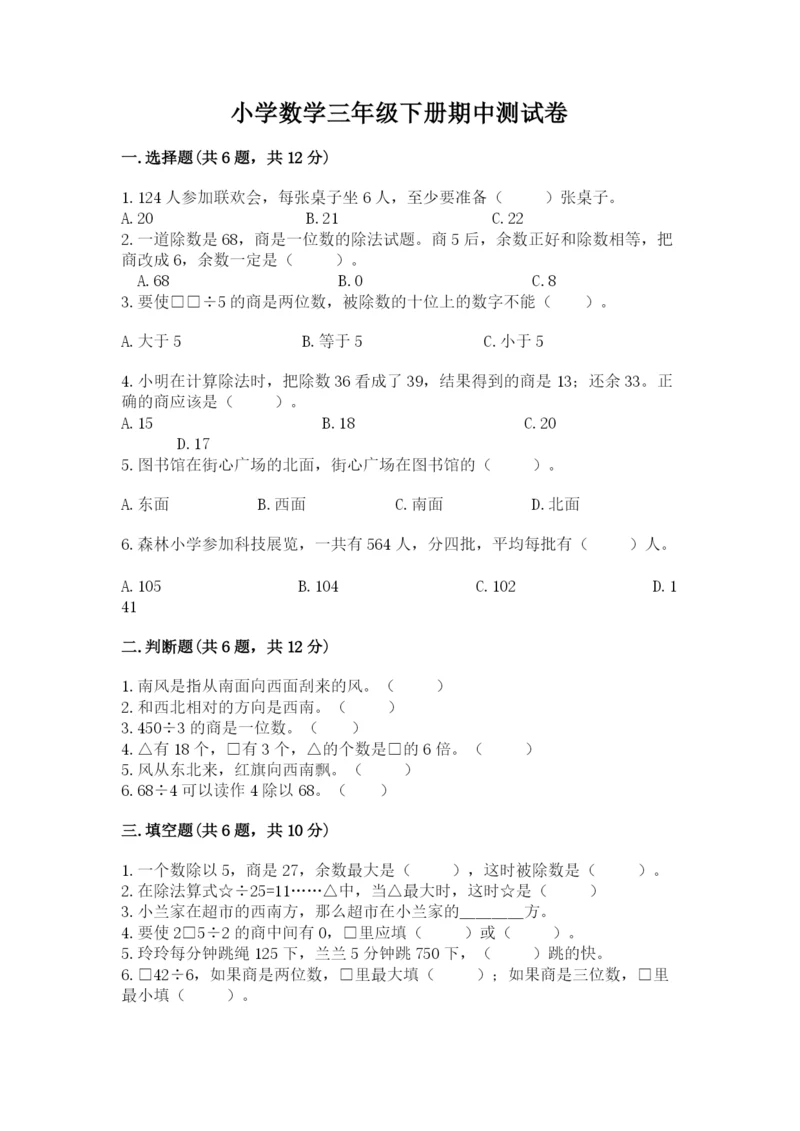 小学数学三年级下册期中测试卷

一.选择题(共6题，共12分)

1.124人参加联欢会，每张桌子坐6人，至少要准备（　　）张桌子。
A.20　　B.21　　C.22
2.一道除数是68，商是一位数的除法试题。商5后，余数正好和除数相等，把商改成6，余数一定是（　　）。
A.68　　B.0　　C.8
3.要使□□÷5的商是两位数，被除数的十位上的数字不能（　　）。

A.大于5　　B.等于5　　C.小于5

4.小明在计算除法时，把除数36看成了39，结果得到的商是13；还余33。正确的商应该是（　　）。
A.15　　B.18　　C.20　　D.17
5.图书馆在街心广场的北面，街心广场在图书馆的（　　）。

A.东面　　B.西面　　C.南面　　D.北面

6.森林小学参加科技展览，一共有564人，分四批，平均每批有（　　）人。

A.105　　B.104　　C.102　　D.141

二.判断题(共6题，共12分)

1.南风是指从南面向西面刮来的风。（　　）
2.和西北相对的方向是西南。（　　）
3.450÷3的商是一位数。（　　）
4.△有18个，□有3个，△的个数是□的6倍。（　　）
5.风从东北来，红旗向西南飘。（　　）
6.68÷4可以读作4除以68。（　　）

三.填空题(共6题，共10分)

1.一个数除以5，商是27，余数最大是（　　），这时被除数是（　　）。
2.在除法算式☆÷25=11……△中，当△最大时，这时☆是（　　）
3.小兰家在超市的西南方，那么超市在小兰家的________方。
4.要使2□5÷2的商中间有0，□里应填（　　）或（　　）。
5.玲玲每分钟跳绳125下，兰兰5分钟跳750下，（　　）跳的快。
6.□42÷6，如果商是两位数，□里最大填（　　）；如果商是三位数，□里最小填（　　）。